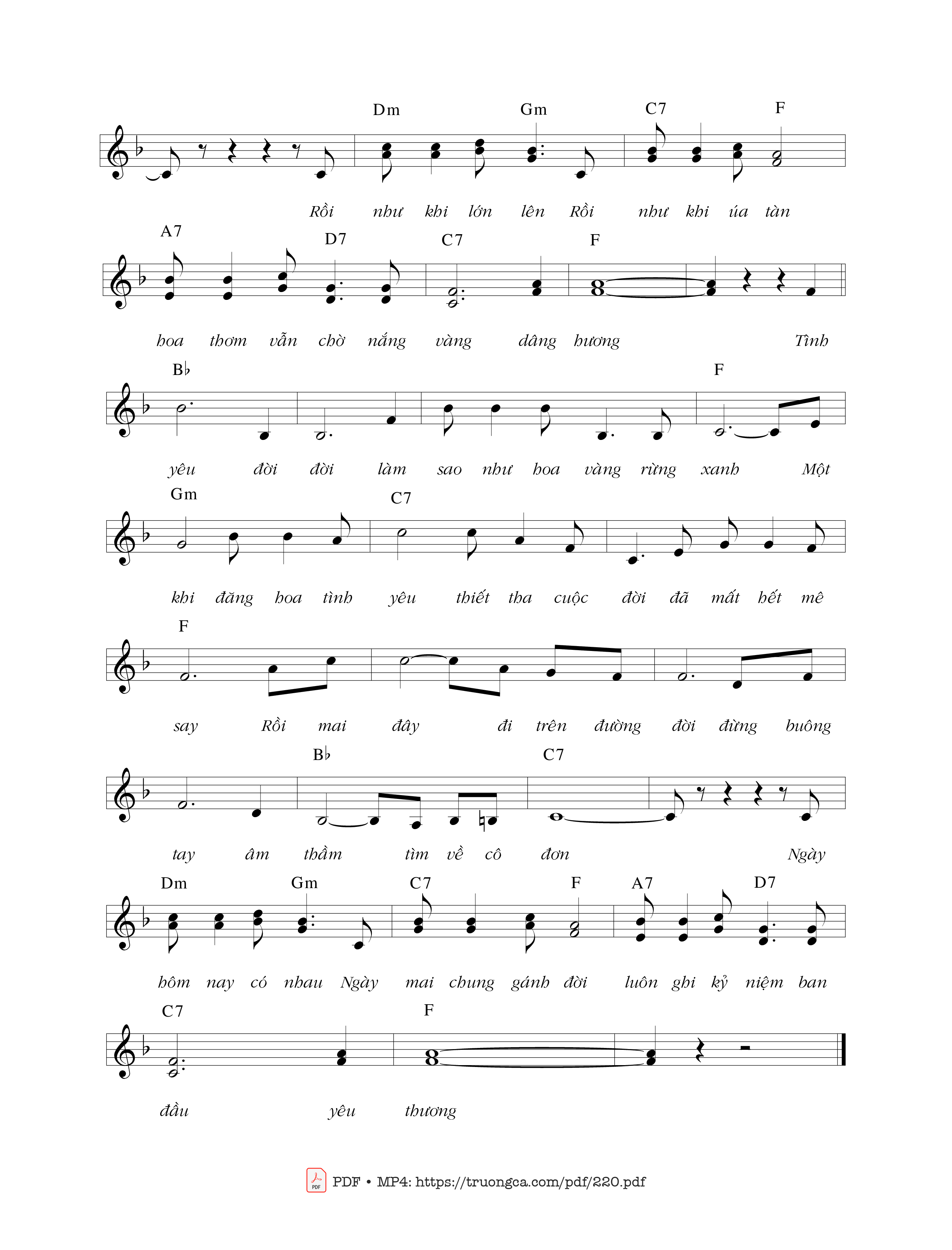 Dm Gm C7 F

Rồi như khi lớn lên Rồi như khi úa tàn

A7 D7 C7 F

hoa thơm vẫn chờ nắng vàng dâng hương Tình

B♭ F

yêu đời đời làm sao như hoa vàng rừng xanh Một

Gm C7

khi đăng hoa tình yêu thiết tha cuộc đời đã mất hết mê

F

say Rồi mai đây đi trên đường đời đừng buông

B♭ C7

tay âm thầm tìm về cô đơn Ngày

Dm Gm C7 F A7 D7

hôm nay có nhau Ngày mai chung gánh đời luôn ghi kỷ niệm ban

C7 F

đầu yêu thương

PDF • MP4: https://truongca.com/pdf/220.pdf